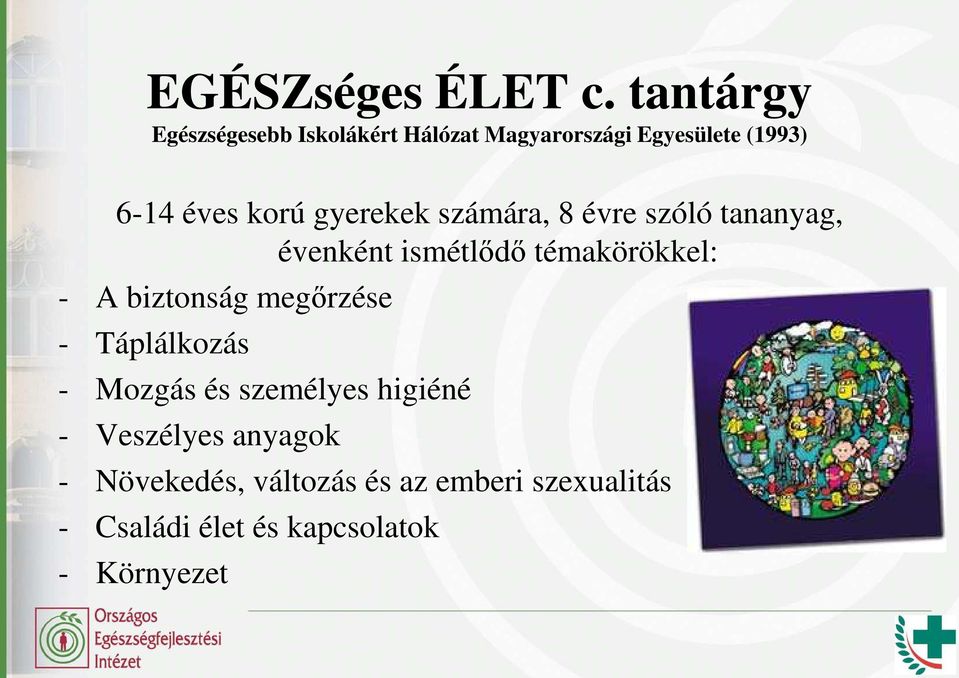 EGÉSZséges ÉLET c. tantárgy
Egészségesebb Iskolákért Hálózat Magyarországi Egyesülete (1993)

6-14 éves korú gyerekek számára, 8 évre szóló tananyag, évenként ismétlődő témakörökkel:

- A biztonság megőrzése
- Táplálkozás
- Mozgás és személyes higiéné
- Veszélyes anyagok
- Növekedés, változás és az emberi szexualitás
- Családi élet és kapcsolatok
- Környezet

Országos Egészségfejlesztési Intézet